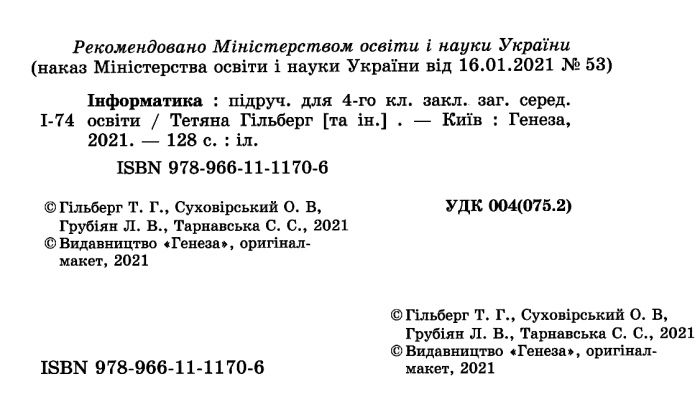 Рекомендовано Міністерством освіти і науки України
(наказ Міністерства освіти і науки України від 16.01.2021 № 53)

І-74 Інформатика : підруч. для 4-го кл. закл. заг. серед. освіти / Тетяна Гільберг [та ін.] . — Київ : Генеза, 2021. — 128 с. : іл.

ISBN 978-966-11-1170-6

УДК 004(075.2)

© Гільберг Т. Г., Суховірський О. В, Грубіян Л. В., Тарнавська С. С., 2021
© Видавництво «Генеза», оригінал-макет, 2021

ISBN 978-966-11-1170-6

© Гільберг Т. Г., Суховірський О. В, Грубіян Л. В., Тарнавська С. С., 2021
© Видавництво «Генеза», оригінал-макет, 2021